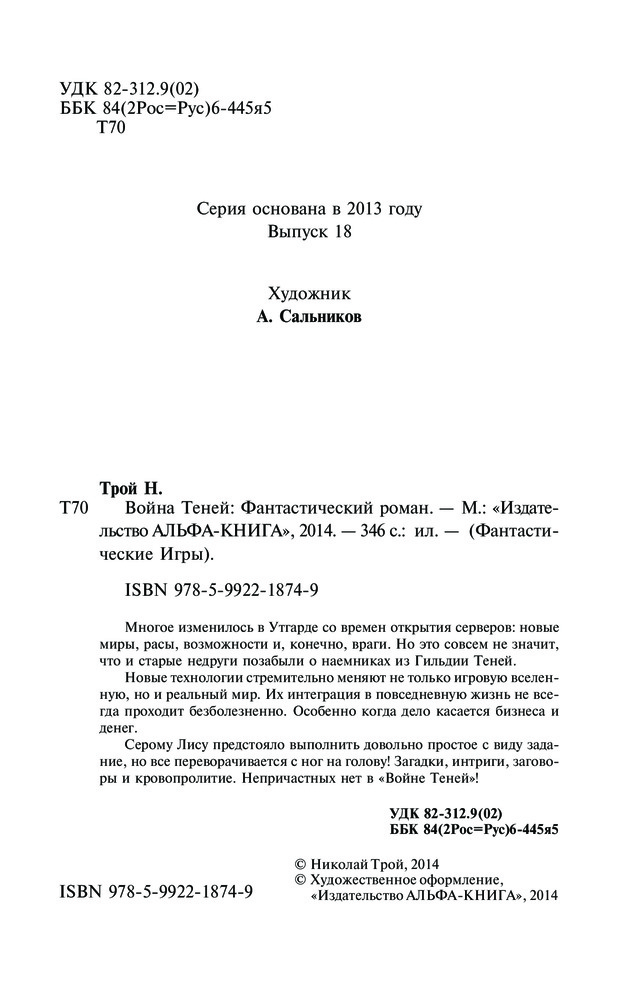 УДК 82-312.9(02)
ББК 84(2Рос=Рус)6-445я5
Т70

Серия основана в 2013 году
Выпуск 18

Художник
А. Сальников

Трой Н.
Т70 Война Теней: Фантастический роман. — М.: «Издательство АЛЬФА-КНИГА», 2014. — 346 с.: ил. — (Фантастические Игры).

ISBN 978-5-9922-1874-9

Многое изменилось в Утгарде со времен открытия серверов: новые миры, расы, возможности и, конечно, враги. Но это совсем не значит, что и старые недруги позабыли о наемниках из Гильдии Теней.

Новые технологии стремительно меняют не только игровую вселенную, но и реальный мир. Их интеграция в повседневную жизнь не всегда проходит безболезненно. Особенно когда дело касается бизнеса и денег.

Серому Лису предстояло выполнить довольно простое с виду задание, но все переворачивается с ног на голову! Загадки, интриги, заговоры и кровопролитие. Непричастных нет в «Войне Теней»!

УДК 82-312.9(02)
ББК 84(2Рос=Рус)6-445я5

© Николай Трой, 2014
© Художественное оформление, «Издательство АЛЬФА-КНИГА», 2014

ISBN 978-5-9922-1874-9